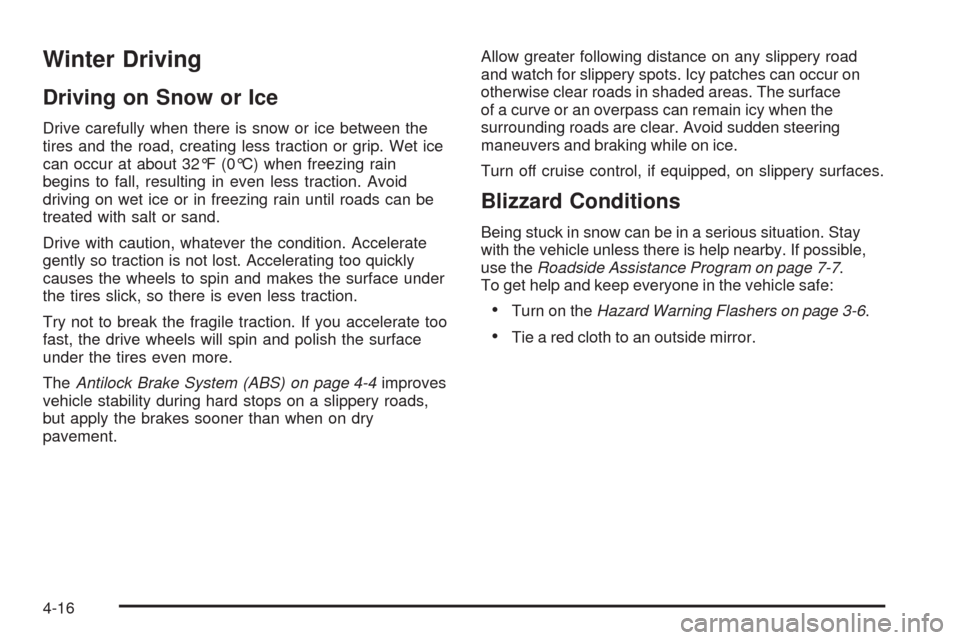 Winter Driving

Driving on Snow or Ice

Drive carefully when there is snow or ice between the tires and the road, creating less traction or grip. Wet ice can occur at about 32°F (0°C) when freezing rain begins to fall, resulting in even less traction. Avoid driving on wet ice or in freezing rain until roads can be treated with salt or sand.

Drive with caution, whatever the condition. Accelerate gently so traction is not lost. Accelerating too quickly causes the wheels to spin and makes the surface under the tires slick, so there is even less traction.

Try not to break the fragile traction. If you accelerate too fast, the drive wheels will spin and polish the surface under the tires even more.

The Antilock Brake System (ABS) on page 4-4 improves vehicle stability during hard stops on a slippery roads, but apply the brakes sooner than when on dry pavement.

Allow greater following distance on any slippery road and watch for slippery spots. Icy patches can occur on otherwise clear roads in shaded areas. The surface of a curve or an overpass can remain icy when the surrounding roads are clear. Avoid sudden steering maneuvers and braking while on ice.

Turn off cruise control, if equipped, on slippery surfaces.

Blizzard Conditions

Being stuck in snow can be in a serious situation. Stay with the vehicle unless there is help nearby. If possible, use the Roadside Assistance Program on page 7-7. To get help and keep everyone in the vehicle safe:

• Turn on the Hazard Warning Flashers on page 3-6.

• Tie a red cloth to an outside mirror.

4-16

carmanualsonline.info